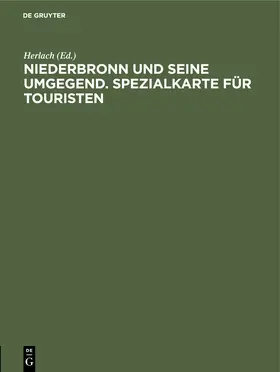 DE GRUYTER

Herlach (Ed.)

NIEDERBRONN UND SEINE UMGEGEND. SPEZIALKARTE FÜR TOURISTEN

DE
G